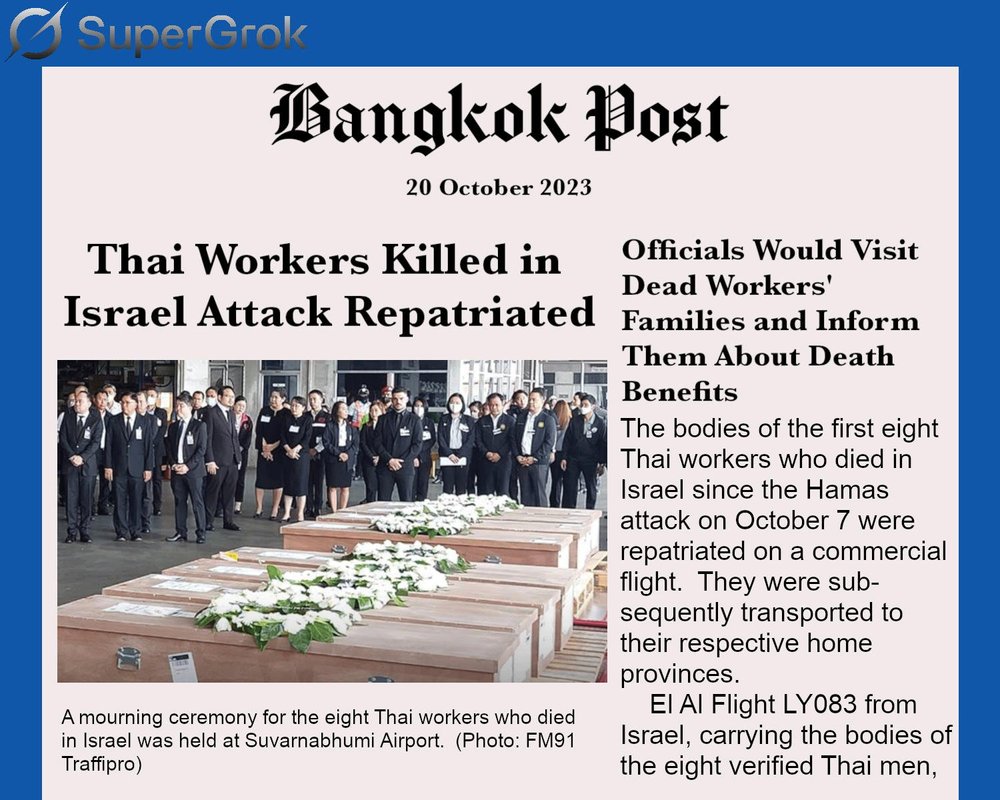 SuperGrok

Bangkok Post

20 October 2023

Thai Workers Killed in Israel Attack Repatriated

A mourning ceremony for the eight Thai workers who died in Israel was held at Suvarnabhumi Airport. (Photo: FM91 Traffipro)

Officials Would Visit Dead Workers' Families and Inform Them About Death Benefits

The bodies of the first eight Thai workers who died in Israel since the Hamas attack on October 7 were repatriated on a commercial flight. They were subsequently transported to their respective home provinces.

El Al Flight LY083 from Israel, carrying the bodies of the eight verified Thai men,